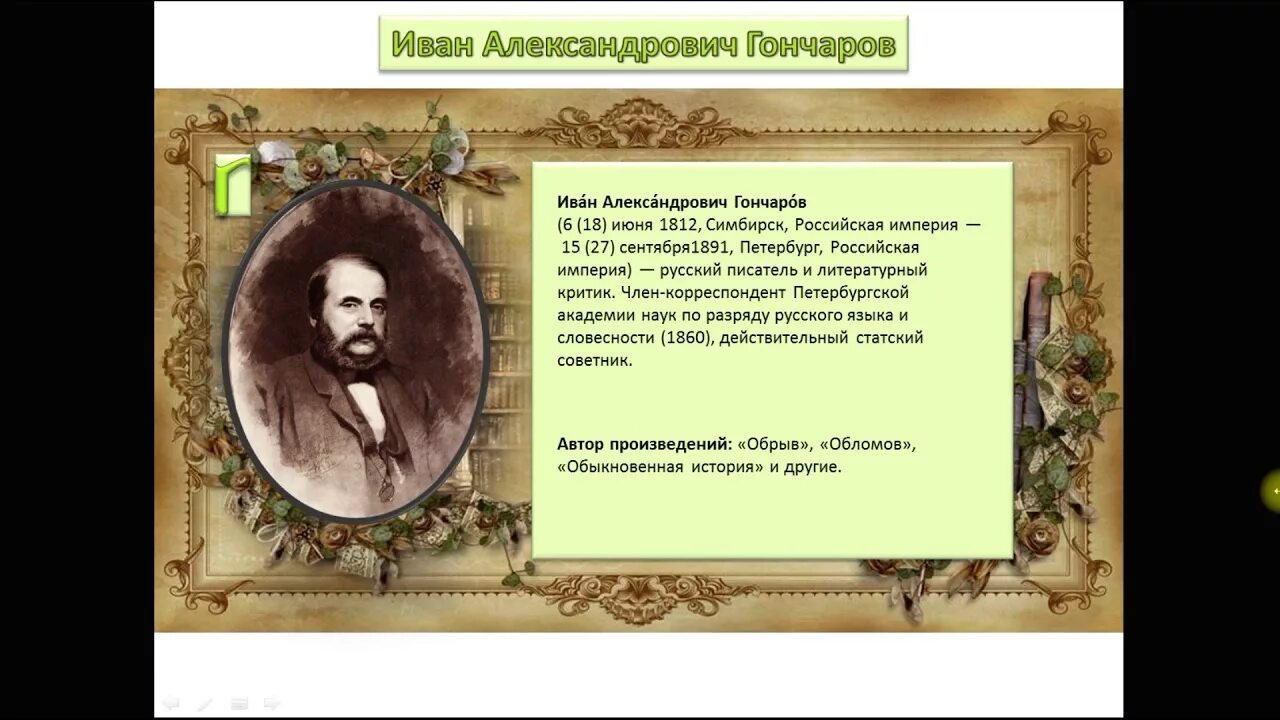 Иван Александрович Гончаров

Г

Ива́н Алекса́ндрович Гончаро́в
(6 (18) июня 1812, Симбирск, Российская империя — 15 (27) сентября1891, Петербург, Российская империя) — русский писатель и литературный критик. Член-корреспондент Петербургской академии наук по разряду русского языка и словесности (1860), действительный статский советник.

Автор произведений: «Обрыв», «Обломов», «Обыкновенная история» и другие.